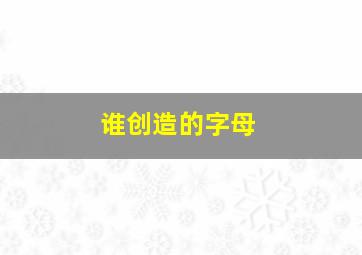 谁创造的字母